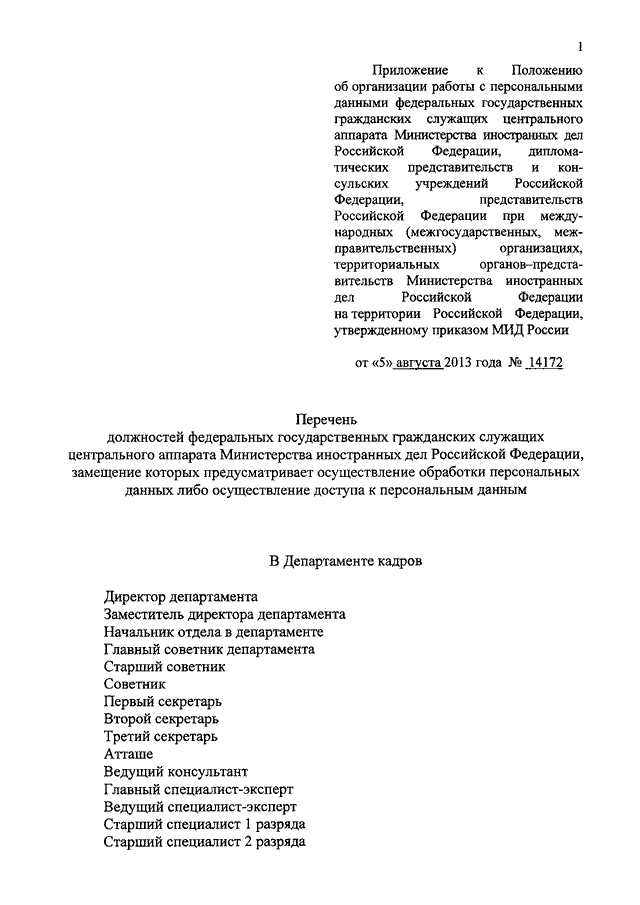 1

Приложение к Положению об организации работы с персональными данными федеральных государственных гражданских служащих центрального аппарата Министерства иностранных дел Российской Федерации, дипломатических представительств и консульских учреждений Российской Федерации, представительств Российской Федерации при международных (межгосударственных, межправительственных) организациях, территориальных органов–представительств Министерства иностранных дел Российской Федерации на территории Российской Федерации, утвержденному приказом МИД России

от «5» августа 2013 года № 14172

Перечень
должностей федеральных государственных гражданских служащих центрального аппарата Министерства иностранных дел Российской Федерации, замещение которых предусматривает осуществление обработки персональных данных либо осуществление доступа к персональным данным

В Департаменте кадров

Директор департамента
Заместитель директора департамента
Начальник отдела в департаменте
Главный советник департамента
Старший советник
Советник
Первый секретарь
Второй секретарь
Третий секретарь
Атташе
Ведущий консультант
Главный специалист-эксперт
Ведущий специалист-эксперт
Старший специалист 1 разряда
Старший специалист 2 разряда